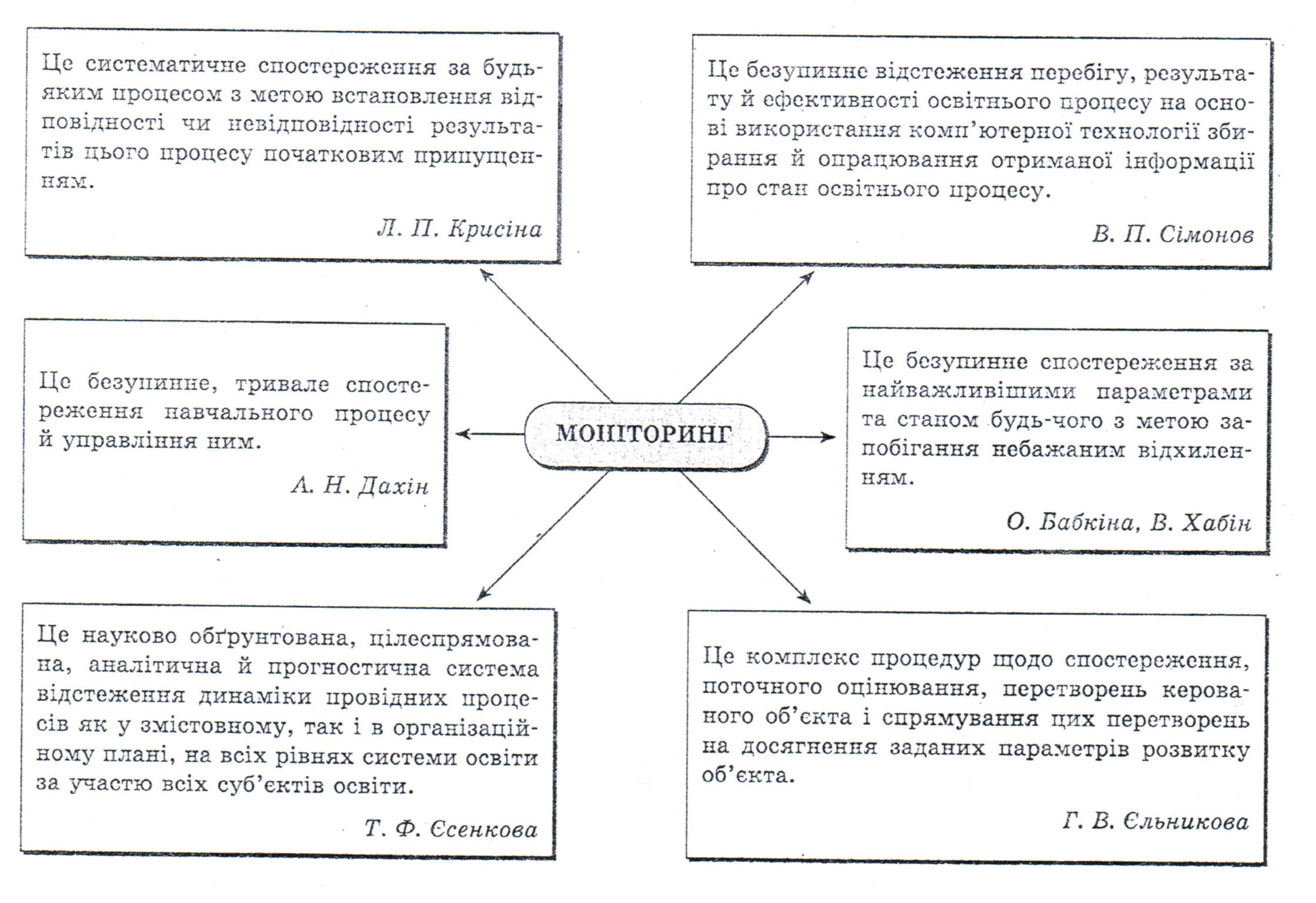 Це систематичне спостереження за будь-яким процесом з метою встановлення відповідності чи невідповідності результатів цього процесу початковим припущенням.

Л. П. Крисіна

Це безупинне відстеження перебігу, результату й ефективності освітнього процесу на основі використання комп'ютерної технології збирання й опрацювання отриманої інформації про стан освітнього процесу.

В. П. Сімонов

Це безупинне, тривале спостереження навчального процесу й управління ним.

А. Н. Дахін

МОНІТОРИНГ

Це безупинне спостереження за найважливішими параметрами та станом будь-чого з метою запобігання небажаним відхиленням.

О. Бабкіна, В. Хабін

Це науково обґрунтована, цілеспрямована, аналітична й прогностична система відстеження динаміки провідних процесів як у змістовному, так і в організаційному плані, на всіх рівнях системи освіти за участю всіх суб'єктів освіти.

Т. Ф. Єсенкова

Це комплекс процедур щодо спостереження, поточного оцінювання, перетворень керованого об'єкта і спрямування цих перетворень на досягнення заданих параметрів розвитку об'єкта.

Г. В. Єльникова